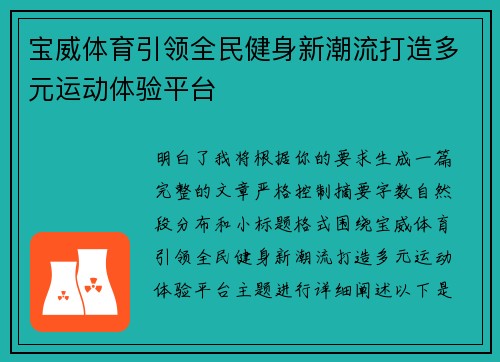 宝威体育引领全民健身新潮流打造多元运动体验平台

明白了我将根据你的要求生成一篇完整的文章严格控制摘要字数自然段分布和小标题格式围绕宝威体育引领全民健身新潮流打造多元运动体验平台主题进行详细阐述以下是